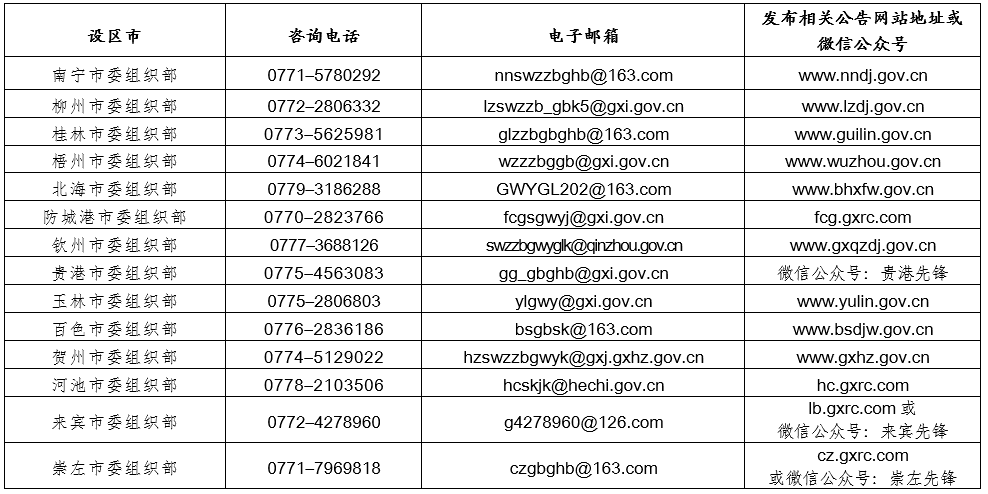 | 设区市 | 咨询电话 | 电子邮箱 | 发布相关公告网站地址或微信公众号 |
|---|---|---|---|
| 南宁市委组织部 | 0771–5780292 | nnswzzbghb@163.com | www.nndj.gov.cn |
| 柳州市委组织部 | 0772–2806332 | lzswzzb_gbk5@gxi.gov.cn | www.lzdj.gov.cn |
| 桂林市委组织部 | 0773–5625981 | glzzbgbghb@163.com | www.guilin.gov.cn |
| 梧州市委组织部 | 0774–6021841 | wzzzbggb@gxi.gov.cn | www.wuzhou.gov.cn |
| 北海市委组织部 | 0779–3186288 | GWYGL202@163.com | www.bhxfw.gov.cn |
| 防城港市委组织部 | 0770–2823766 | fcgsgwyj@gxi.gov.cn | fcg.gxrc.com |
| 钦州市委组织部 | 0777–3688126 | swzzbgwyglk@qinzhou.gov.cn | www.gxqzdj.gov.cn |
| 贵港市委组织部 | 0775–4563083 | gg_gbghb@gxi.gov.cn | 微信公众号：贵港先锋 |
| 玉林市委组织部 | 0775–2806803 | ylgwy@gxi.gov.cn | www.yulin.gov.cn |
| 百色市委组织部 | 0776–2836186 | bsgbsk@163.com | www.bsdjw.gov.cn |
| 贺州市委组织部 | 0774–5129022 | hzswzzbgwyk@gxj.gxhz.gov.cn | www.gxhz.gov.cn |
| 河池市委组织部 | 0778–2103506 | hcskjk@hechi.gov.cn | hc.gxrc.com |
| 来宾市委组织部 | 0772–4278960 | g4278960@126.com | lb.gxrc.com 或 微信公众号：来宾先锋 |
| 崇左市委组织部 | 0771–7969818 | czgbghb@163.com | cz.gxrc.com 或微信公众号：崇左先锋 |